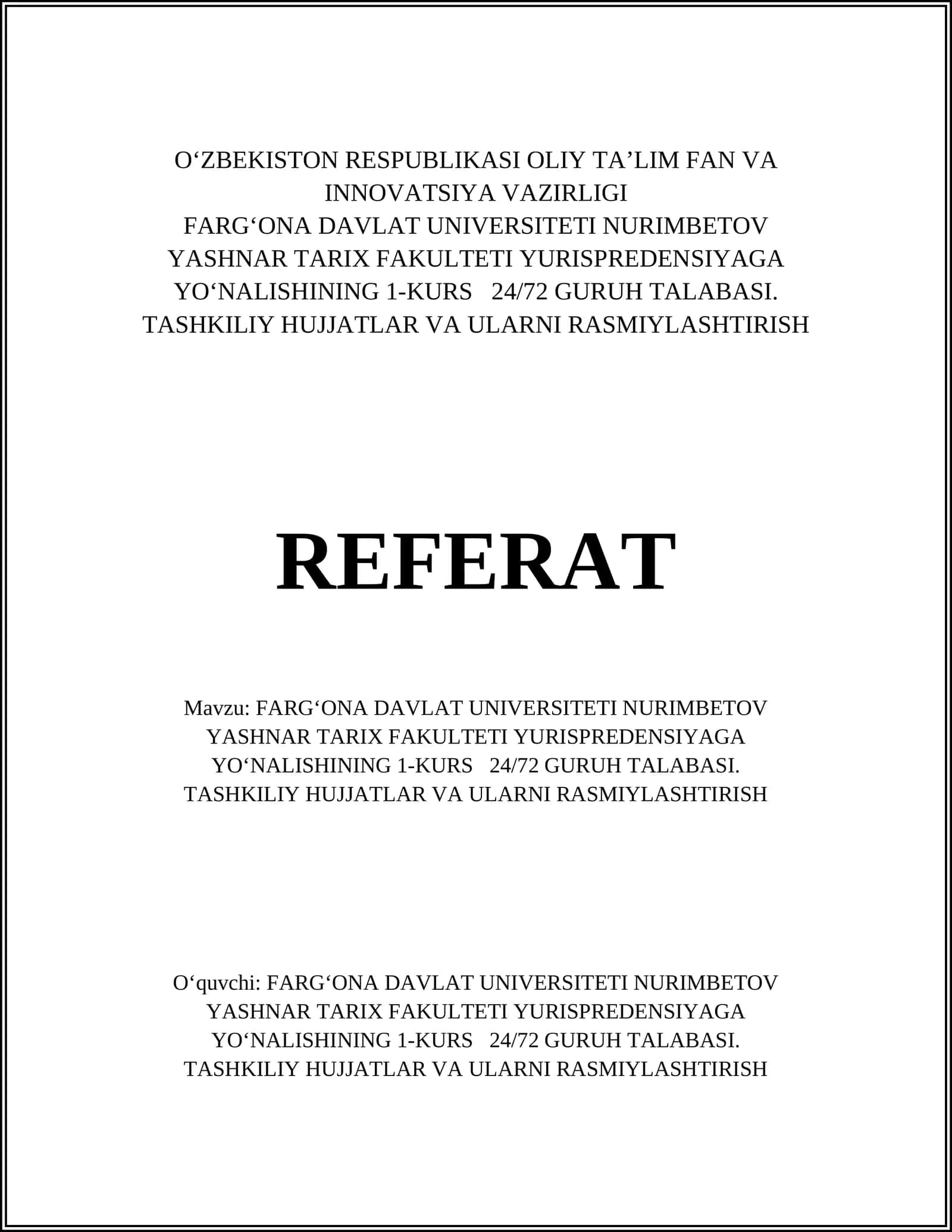 O‘ZBEKISTON RESPUBLIKASI OLIY TA’LIM FAN VA INNOVATSIYA VAZIRLIGI
FARG‘ONA DAVLAT UNIVERSITETI NURIMBETOV YASHNAR TARIX FAKULTETI YURISPREDENSIYAGA YO‘NALISHINING 1-KURS 24/72 GURUH TALABASI. TASHKILIY HUJJATLAR VA ULARNI RASMIYLASHTIRISH

REFERAT

Mavzu: FARG‘ONA DAVLAT UNIVERSITETI NURIMBETOV YASHNAR TARIX FAKULTETI YURISPREDENSIYAGA YO‘NALISHINING 1-KURS 24/72 GURUH TALABASI. TASHKILIY HUJJATLAR VA ULARNI RASMIYLASHTIRISH

O‘quvchi: FARG‘ONA DAVLAT UNIVERSITETI NURIMBETOV YASHNAR TARIX FAKULTETI YURISPREDENSIYAGA YO‘NALISHINING 1-KURS 24/72 GURUH TALABASI. TASHKILIY HUJJATLAR VA ULARNI RASMIYLASHTIRISH